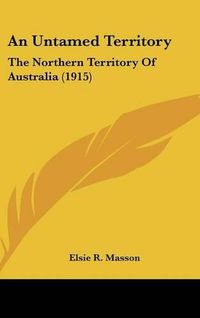 An Untamed Territory

The Northern Territory Of Australia (1915)

Elsie R. Masson